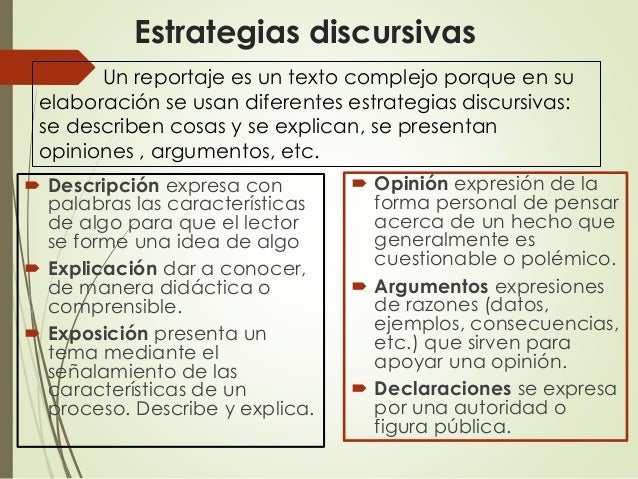 Estrategias discursivas

Un reportaje es un texto complejo porque en su elaboración se usan diferentes estrategias discursivas: se describen cosas y se explican, se presentan opiniones , argumentos, etc.

Descripción expresa con palabras las características de algo para que el lector se forme una idea de algo

Explicación dar a conocer, de manera didáctica o comprensible.

Exposición presenta un tema mediante el señalamiento de las características de un proceso. Describe y explica.

Opinión expresión de la forma personal de pensar acerca de un hecho que generalmente es cuestionable o polémico.

Argumentos expresiones de razones (datos, ejemplos, consecuencias, etc.) que sirven para apoyar una opinión.

Declaraciones se expresa por una autoridad o figura pública.